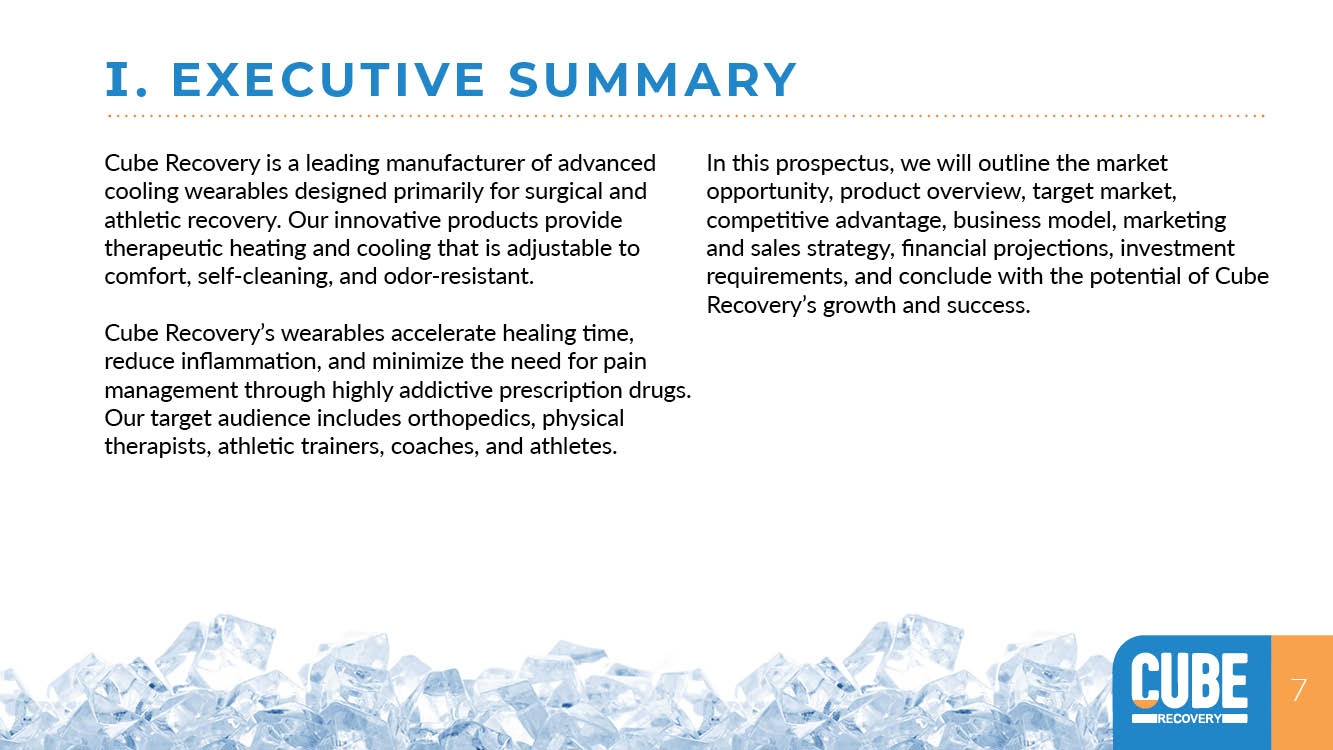 I. EXECUTIVE SUMMARY

Cube Recovery is a leading manufacturer of advanced cooling wearables designed primarily for surgical and athletic recovery. Our innovative products provide therapeutic heating and cooling that is adjustable to comfort, self-cleaning, and odor-resistant.

Cube Recovery's wearables accelerate healing time, reduce inflammation, and minimize the need for pain management through highly addictive prescription drugs. Our target audience includes orthopedics, physical therapists, athletic trainers, coaches, and athletes.

In this prospectus, we will outline the market opportunity, product overview, target market, competitive advantage, business model, marketing and sales strategy, financial projections, investment requirements, and conclude with the potential of Cube Recovery's growth and success.

CUBE
RECOVERY

7